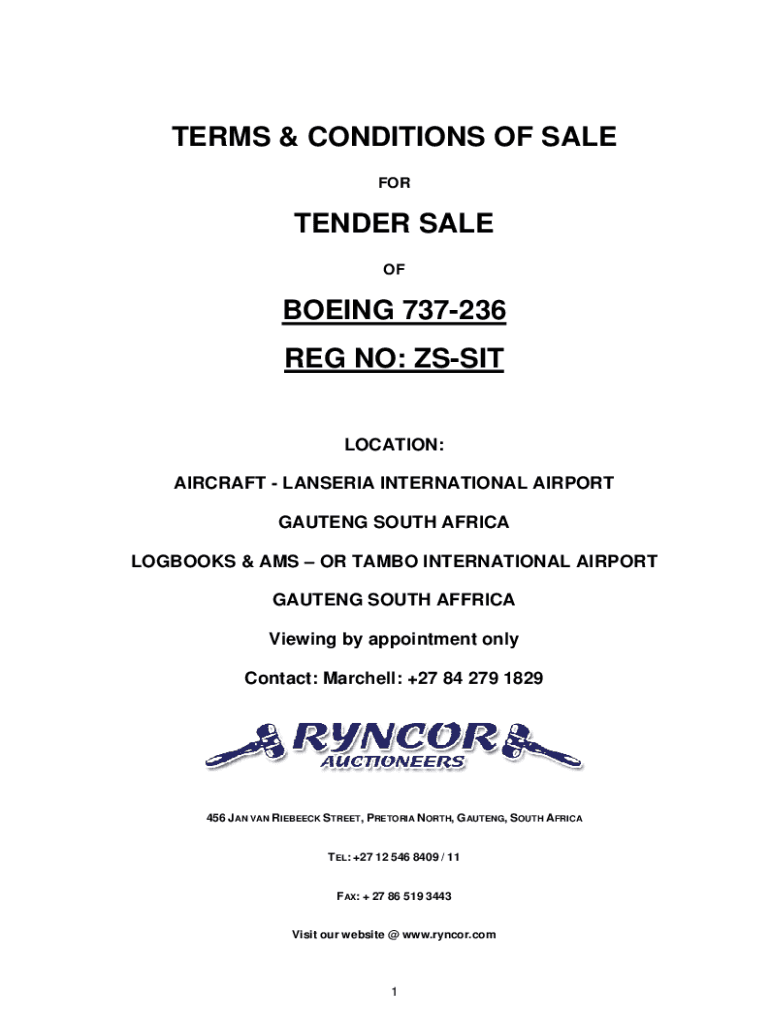 TERMS & CONDITIONS OF SALE

FOR

TENDER SALE

OF

BOEING 737-236

REG NO: ZS-SIT

LOCATION:

AIRCRAFT - LANSERIA INTERNATIONAL AIRPORT

GAUTENG SOUTH AFRICA

LOGBOOKS & AMS – OR TAMBO INTERNATIONAL AIRPORT

GAUTENG SOUTH AFFRICA

Viewing by appointment only

Contact: Marchell: +27 84 279 1829

RYNCOR AUCTIONEERS

456 JAN VAN RIEBEECK STREET, PRETORIA NORTH, GAUTENG, SOUTH AFRICA

TEL: +27 12 546 8409 / 11

FAX: + 27 86 519 3443

Visit our website @ www.ryncor.com

1